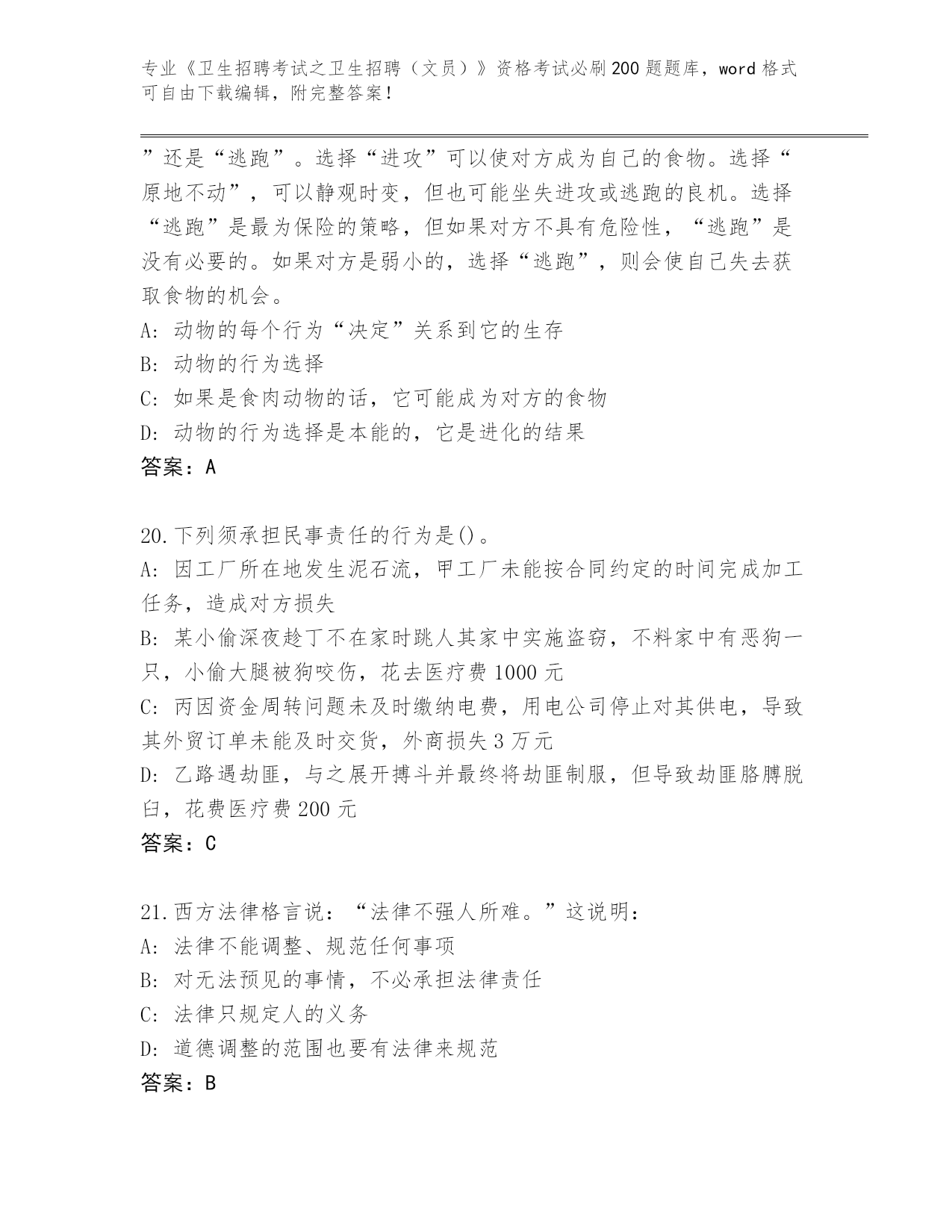 专业《卫生招聘考试之卫生招聘（文员）》资格考试必刷200题题库，word格式可自由下载编辑，附完整答案！

”还是“逃跑”。选择“进攻”可以使对方成为自己的食物。选择“原地不动”，可以静观时变，但也可能坐失进攻或逃跑的良机。选择“逃跑”是最为保险的策略，但如果对方不具有危险性，“逃跑”是没有必要的。如果对方是弱小的，选择“逃跑”，则会使自己失去获取食物的机会。
A：动物的每个行为“决定”关系到它的生存
B：动物的行为选择
C：如果是食肉动物的话，它可能成为对方的食物
D：动物的行为选择是本能的，它是进化的结果
答案：A

20.下列须承担民事责任的行为是()。
A：因工厂所在地发生泥石流，甲工厂未能按合同约定的时间完成加工任务，造成对方损失
B：某小偷深夜趁丁不在家时跳人其家中实施盗窃，不料家中有恶狗一只，小偷大腿被狗咬伤，花去医疗费1000元
C：丙因资金周转问题未及时缴纳电费，用电公司停止对其供电，导致其外贸订单未能及时交货，外商损失3万元
D：乙路遇劫匪，与之展开搏斗并最终将劫匪制服，但导致劫匪胳膊脱臼，花费医疗费200元
答案：C

21.西方法律格言说：“法律不强人所难。”这说明：
A：法律不能调整、规范任何事项
B：对无法预见的事情，不必承担法律责任
C：法律只规定人的义务
D：道德调整的范围也要有法律来规范
答案：B